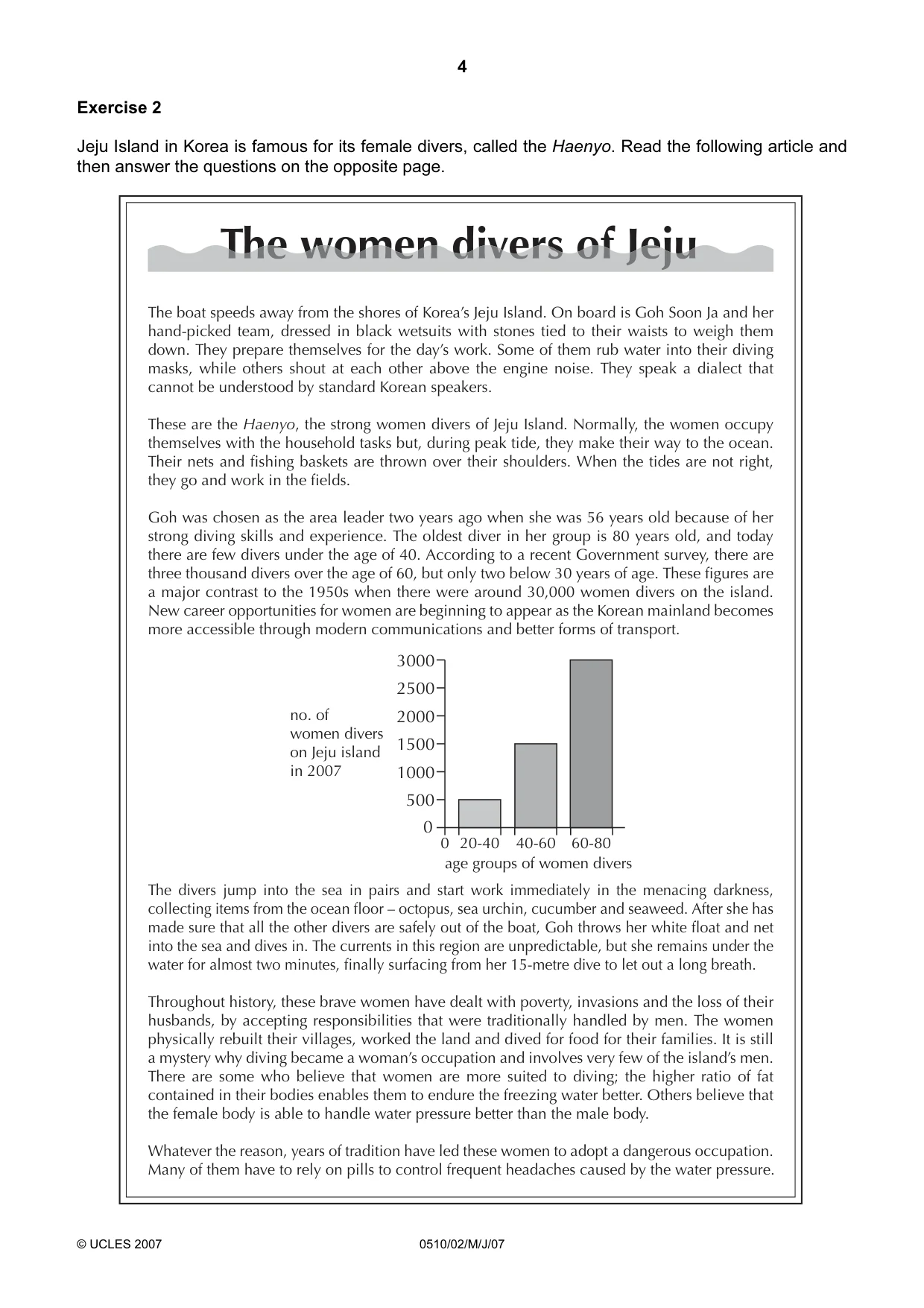 4

Exercise 2

Jeju Island in Korea is famous for its female divers, called the Haenyo. Read the following article and then answer the questions on the opposite page.

The women divers of Jeju

The boat speeds away from the shores of Korea's Jeju Island. On board is Goh Soon Ja and her hand-picked team, dressed in black wetsuits with stones tied to their waists to weigh them down. They prepare themselves for the day's work. Some of them rub water into their diving masks, while others shout at each other above the engine noise. They speak a dialect that cannot be understood by standard Korean speakers.

These are the Haenyo, the strong women divers of Jeju Island. Normally, the women occupy themselves with the household tasks but, during peak tide, they make their way to the ocean. Their nets and fishing baskets are thrown over their shoulders. When the tides are not right, they go and work in the fields.

Goh was chosen as the area leader two years ago when she was 56 years old because of her strong diving skills and experience. The oldest diver in her group is 80 years old, and today there are few divers under the age of 40. According to a recent Government survey, there are three thousand divers over the age of 60, but only two below 30 years of age. These figures are a major contrast to the 1950s when there were around 30,000 women divers on the island. New career opportunities for women are beginning to appear as the Korean mainland becomes more accessible through modern communications and better forms of transport.

no. of women divers on Jeju island in 2007

3000
2500
2000
1500
1000
500
0

0 20-40 40-60 60-80
age groups of women divers

The divers jump into the sea in pairs and start work immediately in the menacing darkness, collecting items from the ocean floor – octopus, sea urchin, cucumber and seaweed. After she has made sure that all the other divers are safely out of the boat, Goh throws her white float and net into the sea and dives in. The currents in this region are unpredictable, but she remains under the water for almost two minutes, finally surfacing from her 15-metre dive to let out a long breath.

Throughout history, these brave women have dealt with poverty, invasions and the loss of their husbands, by accepting responsibilities that were traditionally handled by men. The women physically rebuilt their villages, worked the land and dived for food for their families. It is still a mystery why diving became a woman's occupation and involves very few of the island's men. There are some who believe that women are more suited to diving; the higher ratio of fat contained in their bodies enables them to endure the freezing water better. Others believe that the female body is able to handle water pressure better than the male body.

Whatever the reason, years of tradition have led these women to adopt a dangerous occupation. Many of them have to rely on pills to control frequent headaches caused by the water pressure.

© UCLES 2007 0510/02/M/J/07